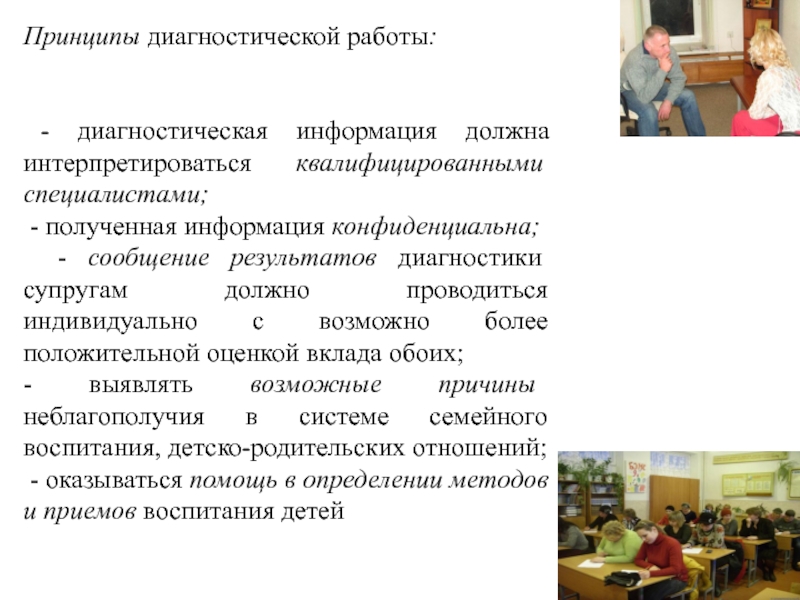 Принципы диагностической работы:

- диагностическая информация должна интерпретироваться квалифицированными специалистами;

- полученная информация конфиденциальна;

- сообщение результатов диагностики супругам должно проводиться индивидуально с возможно более положительной оценкой вклада обоих;

- выявлять возможные причины неблагополучия в системе семейного воспитания, детско-родительских отношений;

- оказываться помощь в определении методов и приемов воспитания детей